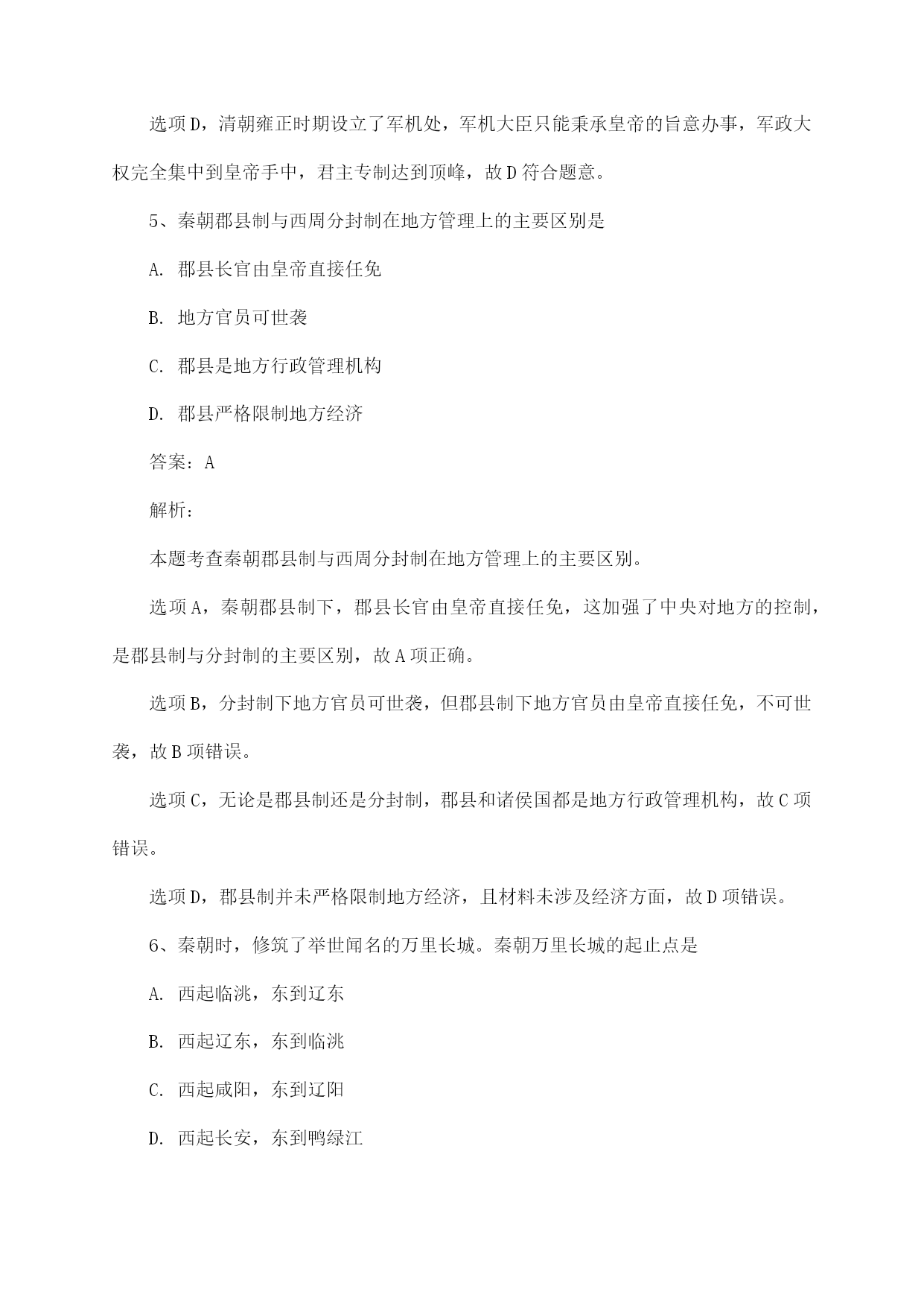 选项D，清朝雍正时期设立了军机处，军机大臣只能秉承皇帝的旨意办事，军政大权完全集中到皇帝手中，君主专制达到顶峰，故D符合题意。

5、秦朝郡县制与西周分封制在地方管理上的主要区别是

A. 郡县长官由皇帝直接任免

B. 地方官员可世袭

C. 郡县是地方行政管理机构

D. 郡县严格限制地方经济

答案：A

解析：

本题考查秦朝郡县制与西周分封制在地方管理上的主要区别。

选项A，秦朝郡县制下，郡县长官由皇帝直接任免，这加强了中央对地方的控制，是郡县制与分封制的主要区别，故A项正确。

选项B，分封制下地方官员可世袭，但郡县制下地方官员由皇帝直接任免，不可世袭，故B项错误。

选项C，无论是郡县制还是分封制，郡县和诸侯国都是地方行政管理机构，故C项错误。

选项D，郡县制并未严格限制地方经济，且材料未涉及经济方面，故D项错误。

6、秦朝时，修筑了举世闻名的万里长城。秦朝万里长城的起止点是

A. 西起临洮，东到辽东

B. 西起辽东，东到临洮

C. 西起咸阳，东到辽阳

D. 西起长安，东到鸭绿江